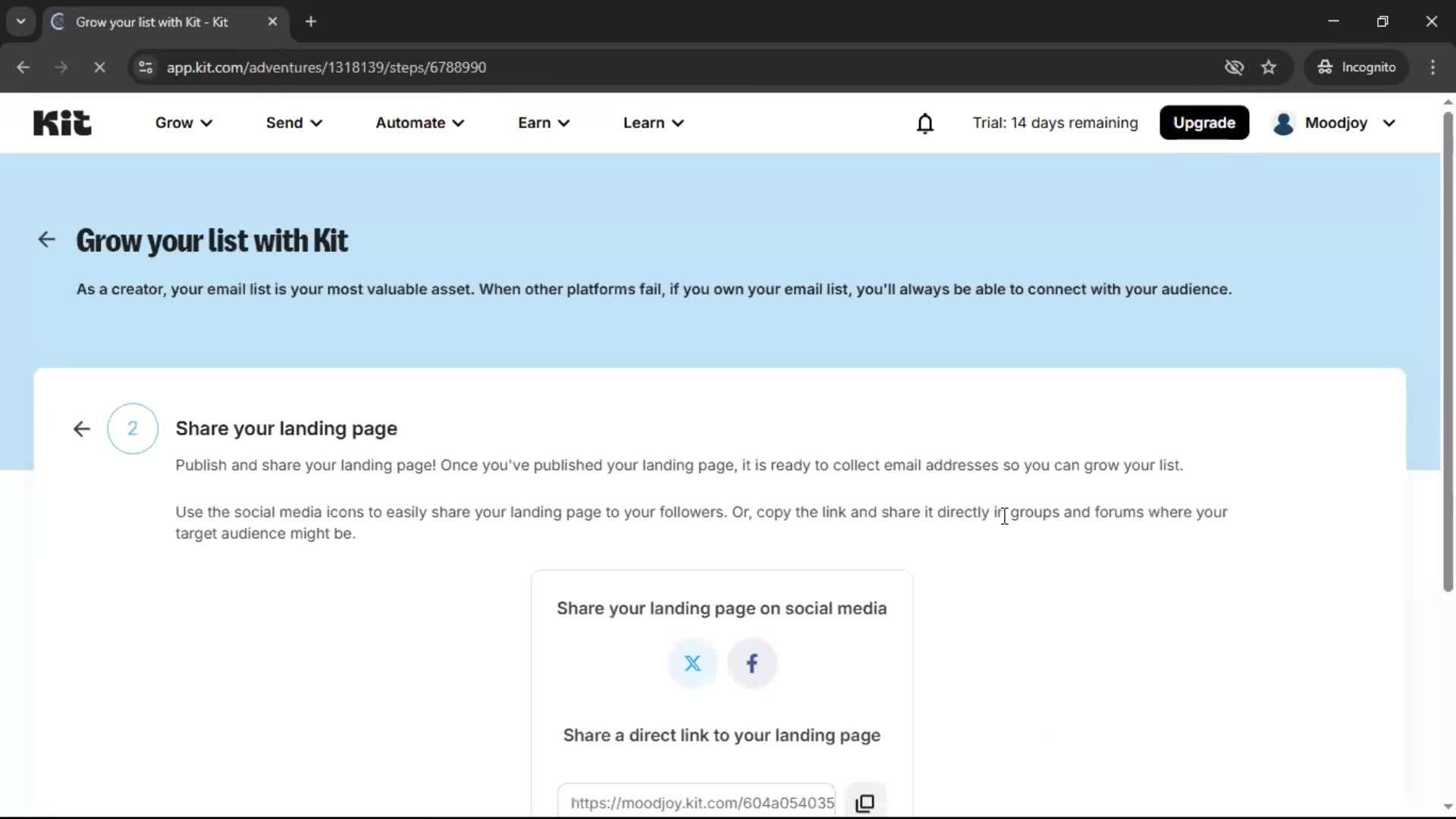 Grow your list with Kit - Kit

app.kit.com/adventures/1318139/steps/6788990

Incognito

Kit Grow Send Automate Earn Learn

Trial: 14 days remaining Upgrade Moodjoy

Grow your list with Kit

As a creator, your email list is your most valuable asset. When other platforms fail, if you own your email list, you'll always be able to connect with your audience.

2

Share your landing page

Publish and share your landing page! Once you've published your landing page, it is ready to collect email addresses so you can grow your list.

Use the social media icons to easily share your landing page to your followers. Or, copy the link and share it directly in groups and forums where your target audience might be.

Share your landing page on social media

Share a direct link to your landing page

https://moodjoy.kit.com/604a054035